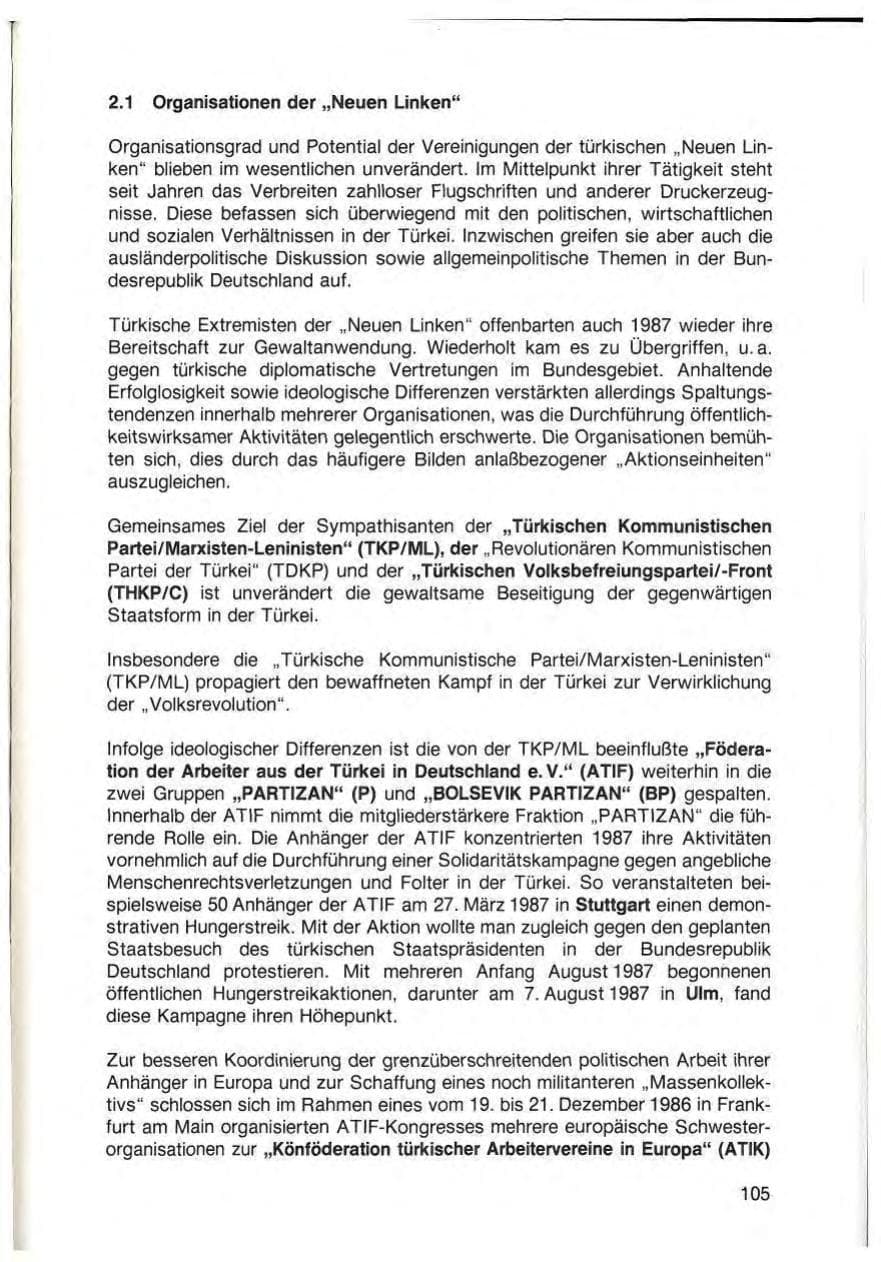 2.1 Organisationen der „Neuen Linken“

Organisationsgrad und Potential der Vereinigungen der türkischen „Neuen Linken“ blieben im wesentlichen unverändert. Im Mittelpunkt ihrer Tätigkeit steht seit Jahren das Verbreiten zahlloser Flugschriften und anderer Druckerzeugnisse. Diese befassen sich überwiegend mit den politischen, wirtschaftlichen und sozialen Verhältnissen in der Türkei. Inzwischen greifen sie aber auch die ausländerpolitische Diskussion sowie allgemeinpolitische Themen in der Bundesrepublik Deutschland auf.

Türkische Extremisten der „Neuen Linken“ offenbarten auch 1987 wieder ihre Bereitschaft zur Gewaltanwendung. Wiederholt kam es zu Übergriffen, u. a. gegen türkische diplomatische Vertretungen im Bundesgebiet. Anhaltende Erfolglosigkeit sowie ideologische Differenzen verstärkten allerdings Spaltungstendenzen innerhalb mehrerer Organisationen, was die Durchführung öffentlichkeitswirksamer Aktivitäten gelegentlich erschwerte. Die Organisationen bemühten sich, dies durch das häufigere Bilden anlaßbezogener „Aktionseinheiten“ auszugleichen.

Gemeinsames Ziel der Sympathisanten der „Türkischen Kommunistischen Partei/Marxisten-Leninisten“ (TKP/ML), der „Revolutionären Kommunistischen Partei der Türkei“ (TDKP) und der „Türkischen Volksbefreiungspartei/-Front (THKP/C) ist unverändert die gewaltsame Beseitigung der gegenwärtigen Staatsform in der Türkei.

Insbesondere die „Türkische Kommunistische Partei/Marxisten-Leninisten“ (TKP/ML) propagiert den bewaffneten Kampf in der Türkei zur Verwirklichung der „Volksrevolution“.

Infolge ideologischer Differenzen ist die von der TKP/ML beeinflußte „Föderation der Arbeiter aus der Türkei in Deutschland e. V.“ (ATIF) weiterhin in die zwei Gruppen „PARTIZAN“ (P) und „BOLSEVIK PARTIZAN“ (BP) gespalten. Innerhalb der ATIF nimmt die mitgliederstärkere Fraktion „PARTIZAN“ die führende Rolle ein. Die Anhänger der ATIF konzentrierten 1987 ihre Aktivitäten vornehmlich auf die Durchführung einer Solidaritätskampagne gegen angebliche Menschenrechtsverletzungen und Folter in der Türkei. So veranstalteten beispielsweise 50 Anhänger der ATIF am 27. März 1987 in Stuttgart einen demonstrativen Hungerstreik. Mit der Aktion wollte man zugleich gegen den geplanten Staatsbesuch des türkischen Staatspräsidenten in der Bundesrepublik Deutschland protestieren. Mit mehreren Anfang August 1987 begonnenen öffentlichen Hungerstreikaktionen, darunter am 7. August 1987 in Ulm, fand diese Kampagne ihren Höhepunkt.

Zur besseren Koordinierung der grenzüberschreitenden politischen Arbeit ihrer Anhänger in Europa und zur Schaffung eines noch militanteren „Massenkollektivs“ schlossen sich im Rahmen eines vom 19. bis 21. Dezember 1986 in Frankfurt am Main organisierten ATIF-Kongresses mehrere europäische Schwesterorganisationen zur „Könföderation türkischer Arbeitervereine in Europa“ (ATIK)

105